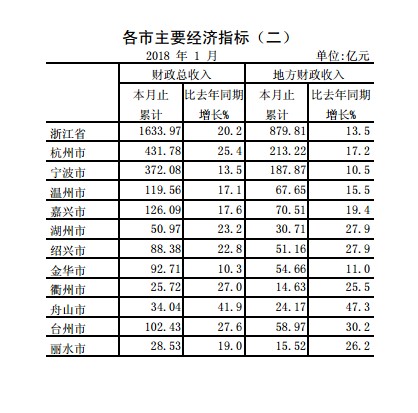 各市主要经济指标（二）

2018 年 1 月　　单位:亿元

| | 财政总收入 | | 地方财政收入 | |
|---|---|---|---|---|
| | 本月止累计 | 比去年同期增长% | 本月止累计 | 比去年同期增长% |
| 浙江省 | 1633.97 | 20.2 | 879.81 | 13.5 |
| 杭州市 | 431.78 | 25.4 | 213.22 | 17.2 |
| 宁波市 | 372.08 | 13.5 | 187.87 | 10.5 |
| 温州市 | 119.56 | 17.1 | 67.65 | 15.5 |
| 嘉兴市 | 126.09 | 17.6 | 70.51 | 19.4 |
| 湖州市 | 50.97 | 23.2 | 30.71 | 27.9 |
| 绍兴市 | 88.38 | 22.8 | 51.16 | 27.9 |
| 金华市 | 92.71 | 10.3 | 54.66 | 11.0 |
| 衢州市 | 25.72 | 27.0 | 14.63 | 25.5 |
| 舟山市 | 34.04 | 41.9 | 24.17 | 47.3 |
| 台州市 | 102.43 | 27.6 | 58.97 | 30.2 |
| 丽水市 | 28.53 | 19.0 | 15.52 | 26.2 |